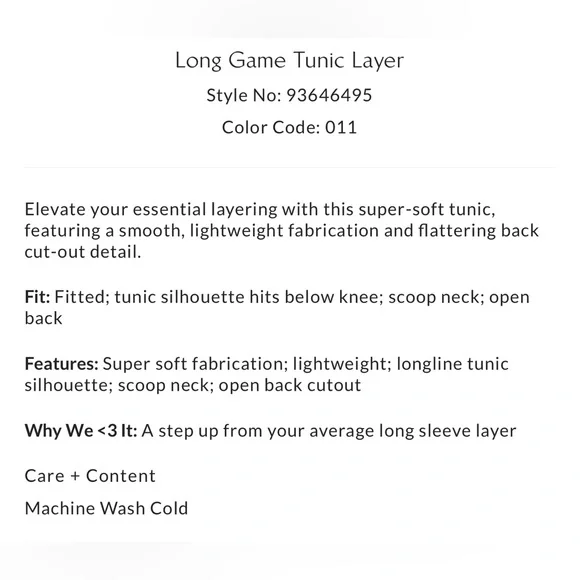 Long Game Tunic Layer

Style No: 93646495

Color Code: 011

Elevate your essential layering with this super-soft tunic, featuring a smooth, lightweight fabrication and flattering back cut-out detail.

Fit: Fitted; tunic silhouette hits below knee; scoop neck; open back

Features: Super soft fabrication; lightweight; longline tunic silhouette; scoop neck; open back cutout

Why We <3 It: A step up from your average long sleeve layer

Care + Content

Machine Wash Cold